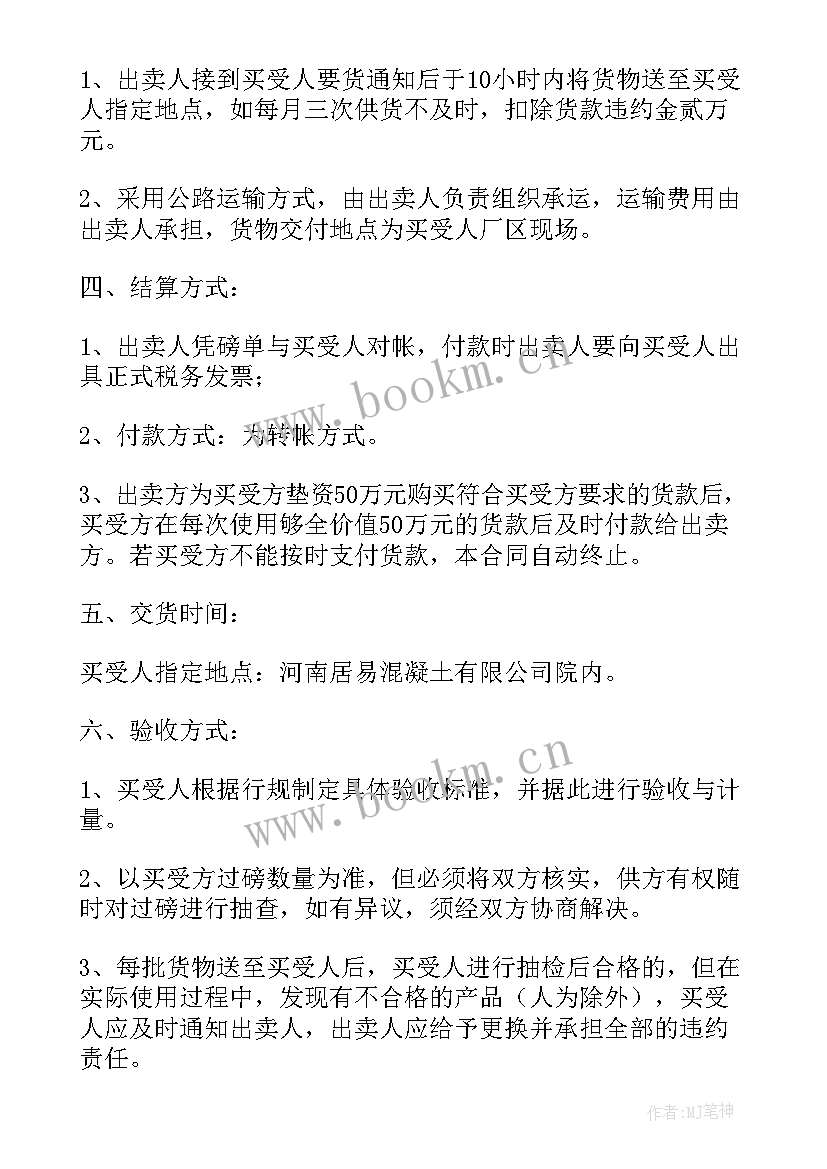 1、出卖人接到买受人要货通知后于10小时内将货物送至买受人指定地点，如每月三次供货不及时，扣除货款违约金贰万元。

2、采用公路运输方式，由出卖人负责组织承运，运输费用由出卖人承担，货物交付地点为买受人厂区现场。

四、结算方式：

1、出卖人凭磅单与买受人对帐，付款时出卖人要向买受人出具正式税务发票；

2、付款方式：为转帐方式。

3、出卖方为买受方垫资50万元购买符合买受方要求的货款后，买受方在每次使用够全价值50万元的货款后及时付款给出卖方。若买受方不能按时支付货款，本合同自动终止。

五、交货时间：

买受人指定地点：河南居易混凝土有限公司院内。

六、验收方式：

1、买受人根据行规制定具体验收标准，并据此进行验收与计量。

2、以买受方过磅数量为准，但必须将双方核实，供方有权随时对过磅进行抽查，如有异议，须经双方协商解决。

3、每批货物送至买受人后，买受人进行抽检后合格的，但在实际使用过程中，发现有不合格的产品（人为除外），买受人应及时通知出卖人，出卖人应给予更换并承担全部的违约责任。

www.bookm.cn

www.bookm.cn

作者:MJ笔神